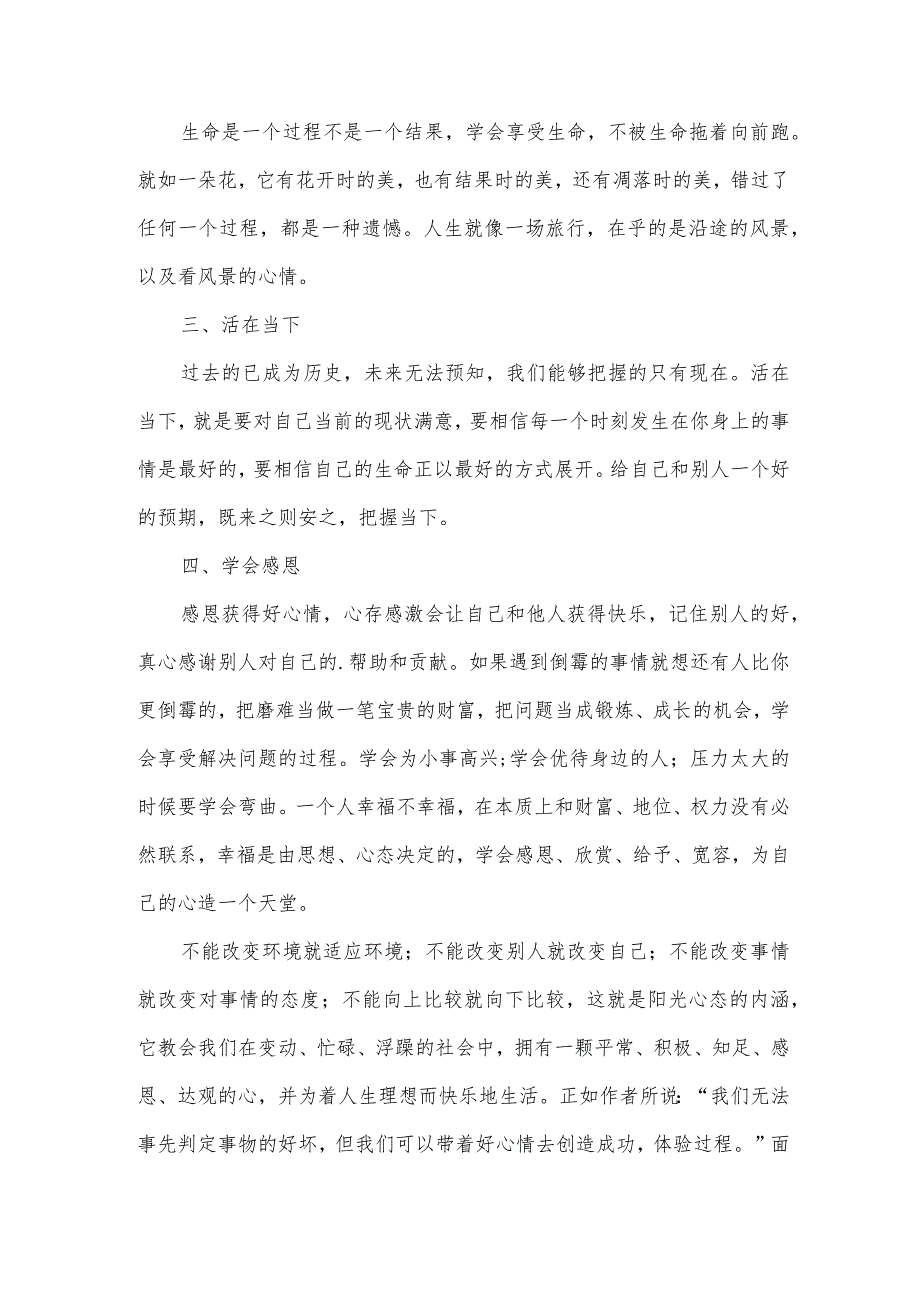 生命是一个过程不是一个结果，学会享受生命，不被生命拖着向前跑。就如一朵花，它有花开时的美，也有结果时的美，还有凋落时的美，错过了任何一个过程，都是一种遗憾。人生就像一场旅行，在乎的是沿途的风景，以及看风景的心情。

三、活在当下

过去的已成为历史，未来无法预知，我们能够把握的只有现在。活在当下，就是要对自己当前的现状满意，要相信每一个时刻发生在你身上的事情是最好的，要相信自己的生命正以最好的方式展开。给自己和别人一个好的预期，既来之则安之，把握当下。

四、学会感恩

感恩获得好心情，心存感激会让自己和他人获得快乐，记住别人的好，真心感谢别人对自己的.帮助和贡献。如果遇到倒霉的事情就想还有人比你更倒霉的，把磨难当做一笔宝贵的财富，把问题当成锻炼、成长的机会，学会享受解决问题的过程。学会为小事高兴;学会优待身边的人；压力太大的时候要学会弯曲。一个人幸福不幸福，在本质上和财富、地位、权力没有必然联系，幸福是由思想、心态决定的，学会感恩、欣赏、给予、宽容，为自己的心造一个天堂。

不能改变环境就适应环境；不能改变别人就改变自己；不能改变事情就改变对事情的态度；不能向上比较就向下比较，这就是阳光心态的内涵，它教会我们在变动、忙碌、浮躁的社会中，拥有一颗平常、积极、知足、感恩、达观的心，并为着人生理想而快乐地生活。正如作者所说：“我们无法事先判定事物的好坏，但我们可以带着好心情去创造成功，体验过程。”面